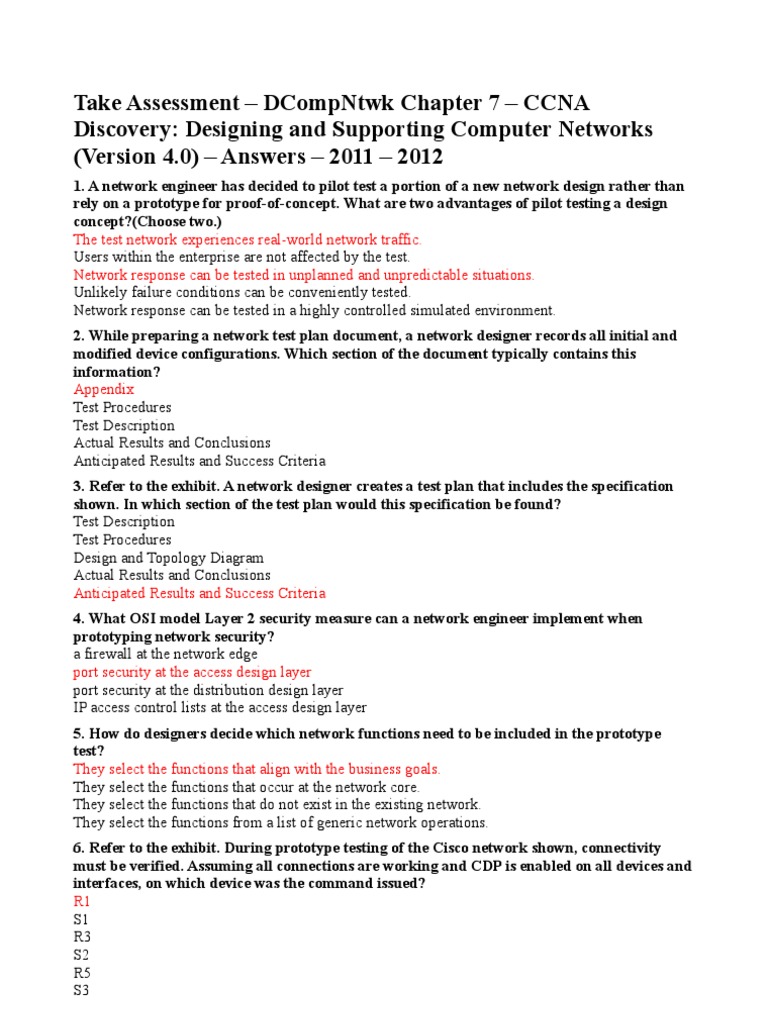 Take Assessment – DCompNtwk Chapter 7 – CCNA Discovery: Designing and Supporting Computer Networks (Version 4.0) – Answers – 2011 – 2012

1. A network engineer has decided to pilot test a portion of a new network design rather than rely on a prototype for proof-of-concept. What are two advantages of pilot testing a design concept?(Choose two.)
The test network experiences real-world network traffic.
Users within the enterprise are not affected by the test.
Network response can be tested in unplanned and unpredictable situations.
Unlikely failure conditions can be conveniently tested.
Network response can be tested in a highly controlled simulated environment.

2. While preparing a network test plan document, a network designer records all initial and modified device configurations. Which section of the document typically contains this information?
Appendix
Test Procedures
Test Description
Actual Results and Conclusions
Anticipated Results and Success Criteria

3. Refer to the exhibit. A network designer creates a test plan that includes the specification shown. In which section of the test plan would this specification be found?
Test Description
Test Procedures
Design and Topology Diagram
Actual Results and Conclusions
Anticipated Results and Success Criteria

4. What OSI model Layer 2 security measure can a network engineer implement when prototyping network security?
a firewall at the network edge
port security at the access design layer
port security at the distribution design layer
IP access control lists at the access design layer

5. How do designers decide which network functions need to be included in the prototype test?
They select the functions that align with the business goals.
They select the functions that occur at the network core.
They select the functions that do not exist in the existing network.
They select the functions from a list of generic network operations.

6. Refer to the exhibit. During prototype testing of the Cisco network shown, connectivity must be verified. Assuming all connections are working and CDP is enabled on all devices and interfaces, on which device was the command issued?
R1
S1
R3
S2
R5
S3